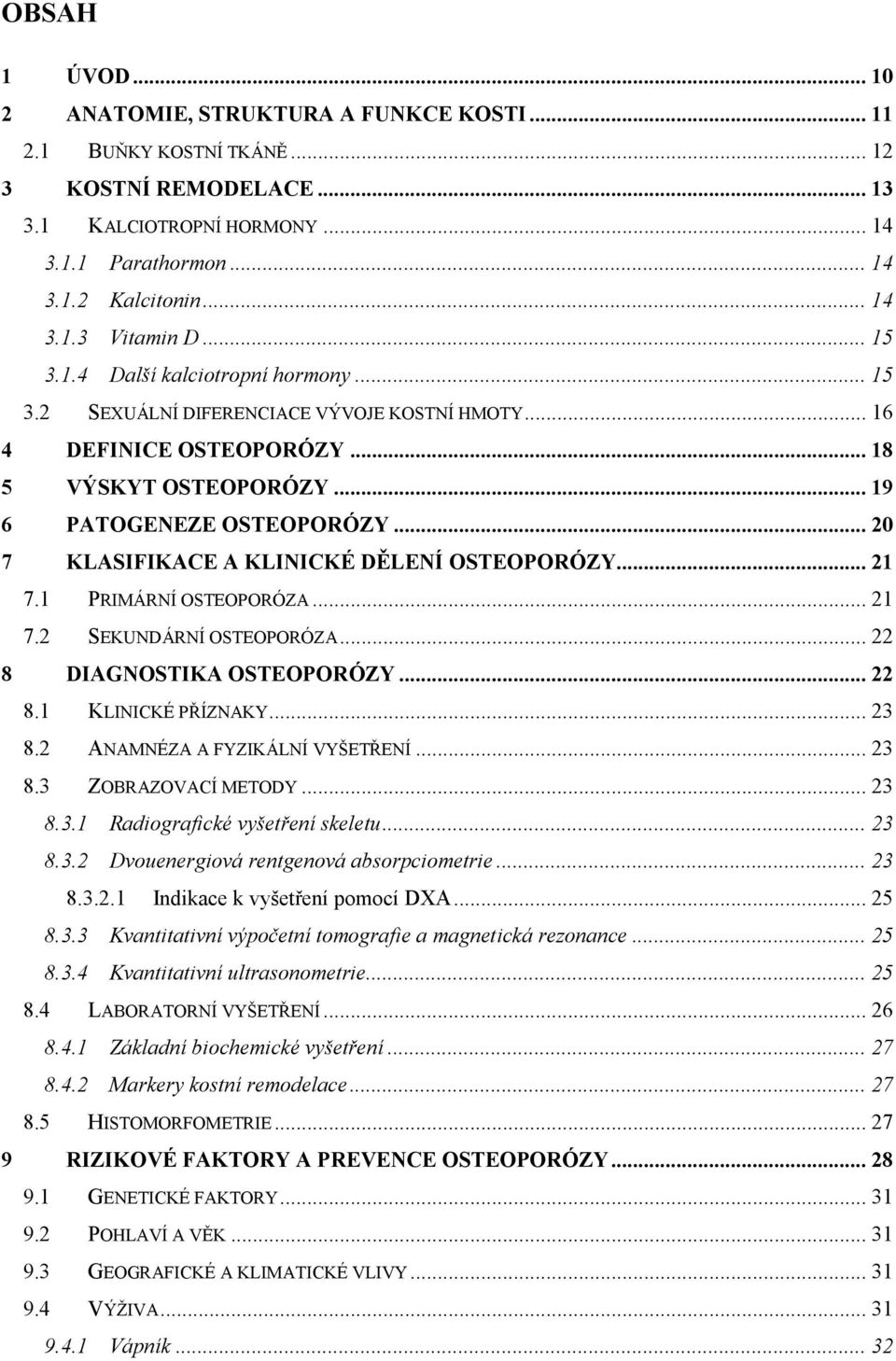 OBSAH

1 ÚVOD ... 10
2 ANATOMIE, STRUKTURA A FUNKCE KOSTI ... 11
2.1 BUŇKY KOSTNÍ TKÁNĚ ... 12
3 KOSTNÍ REMODELACE ... 13
3.1 KALCIOTROPNÍ HORMONY ... 14
3.1.1 Parathormon ... 14
3.1.2 Kalcitonin ... 14
3.1.3 Vitamin D ... 15
3.1.4 Další kalciotropní hormony ... 15
3.2 SEXUÁLNÍ DIFERENCIACE VÝVOJE KOSTNÍ HMOTY ... 16
4 DEFINICE OSTEOPORÓZY ... 18
5 VÝSKYT OSTEOPORÓZY ... 19
6 PATOGENEZE OSTEOPORÓZY ... 20
7 KLASIFIKACE A KLINICKÉ DĚLENÍ OSTEOPORÓZY ... 21
7.1 PRIMÁRNÍ OSTEOPORÓZA ... 21
7.2 SEKUNDÁRNÍ OSTEOPORÓZA ... 22
8 DIAGNOSTIKA OSTEOPORÓZY ... 22
8.1 KLINICKÉ PŘÍZNAKY ... 23
8.2 ANAMNÉZA A FYZIKÁLNÍ VYŠETŘENÍ ... 23
8.3 ZOBRAZOVACÍ METODY ... 23
8.3.1 Radiografické vyšetření skeletu ... 23
8.3.2 Dvouenergiová rentgenová absorpciometrie ... 23
8.3.2.1 Indikace k vyšetření pomocí DXA ... 25
8.3.3 Kvantitativní výpočetní tomografie a magnetická rezonance ... 25
8.3.4 Kvantitativní ultrasonometrie ... 25
8.4 LABORATORNÍ VYŠETŘENÍ ... 26
8.4.1 Základní biochemické vyšetření ... 27
8.4.2 Markery kostní remodelace ... 27
8.5 HISTOMORFOMETRIE ... 27
9 RIZIKOVÉ FAKTORY A PREVENCE OSTEOPORÓZY ... 28
9.1 GENETICKÉ FAKTORY ... 31
9.2 POHLAVÍ A VĚK ... 31
9.3 GEOGRAFICKÉ A KLIMATICKÉ VLIVY ... 31
9.4 VÝŽIVA ... 31
9.4.1 Vápník ... 32